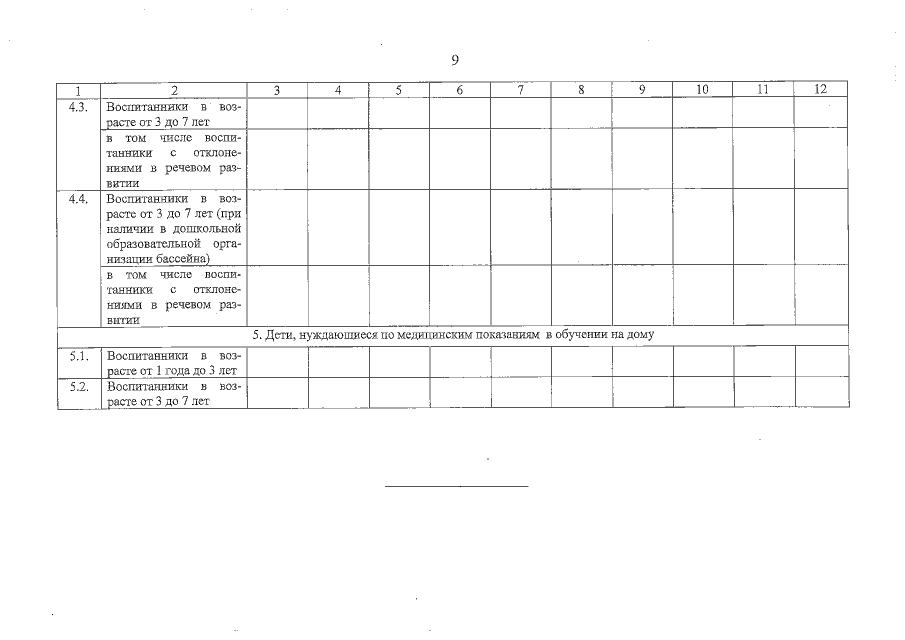 9

| 1 | 2 | 3 | 4 | 5 | 6 | 7 | 8 | 9 | 10 | 11 | 12 |
|---|---|---|---|---|---|---|---|---|---|---|---|
| 4.3. | Воспитанники в возрасте от 3 до 7 лет | | | | | | | | | | |
| | в том числе воспитанники с отклонениями в речевом развитии | | | | | | | | | | |
| 4.4. | Воспитанники в возрасте от 3 до 7 лет (при наличии в дошкольной образовательной организации бассейна) | | | | | | | | | | |
| | в том числе воспитанники с отклонениями в речевом развитии | | | | | | | | | | |
| 5. Дети, нуждающиеся по медицинским показаниям в обучении на дому | | | | | | | | | | | |
| 5.1. | Воспитанники в возрасте от 1 года до 3 лет | | | | | | | | | | |
| 5.2. | Воспитанники в возрасте от 3 до 7 лет | | | | | | | | | | |